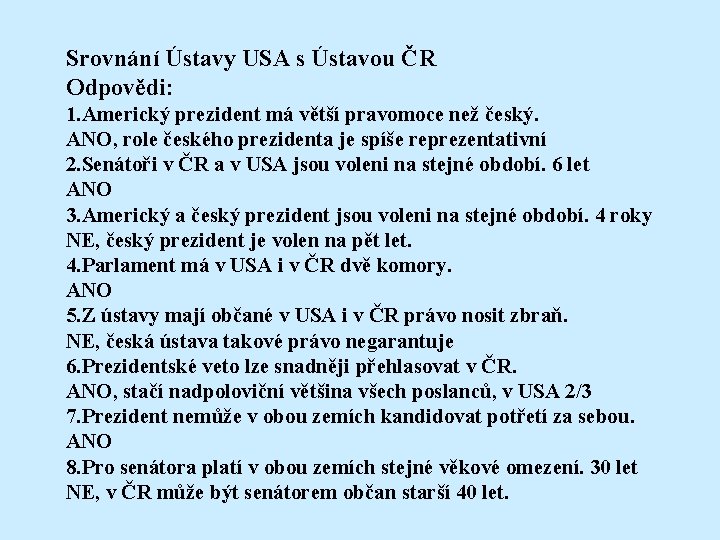 Srovnání Ústavy USA s Ústavou ČR
Odpovědi:
1.Americký prezident má větší pravomoce než český.
ANO, role českého prezidenta je spíše reprezentativní
2.Senátoři v ČR a v USA jsou voleni na stejné období. 6 let
ANO
3.Americký a český prezident jsou voleni na stejné období. 4 roky
NE, český prezident je volen na pět let.
4.Parlament má v USA i v ČR dvě komory.
ANO
5.Z ústavy mají občané v USA i v ČR právo nosit zbraň.
NE, česká ústava takové právo negarantuje
6.Prezidentské veto lze snadněji přehlasovat v ČR.
ANO, stačí nadpoloviční většina všech poslanců, v USA 2/3
7.Prezident nemůže v obou zemích kandidovat potřetí za sebou.
ANO
8.Pro senátora platí v obou zemích stejné věkové omezení. 30 let
NE, v ČR může být senátorem občan starší 40 let.